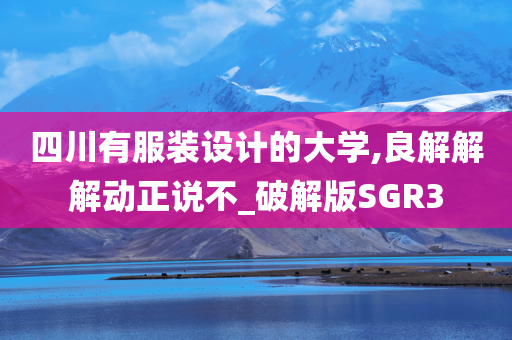 四川有服装设计的大学,良解解解动正说不_破解版SGR3